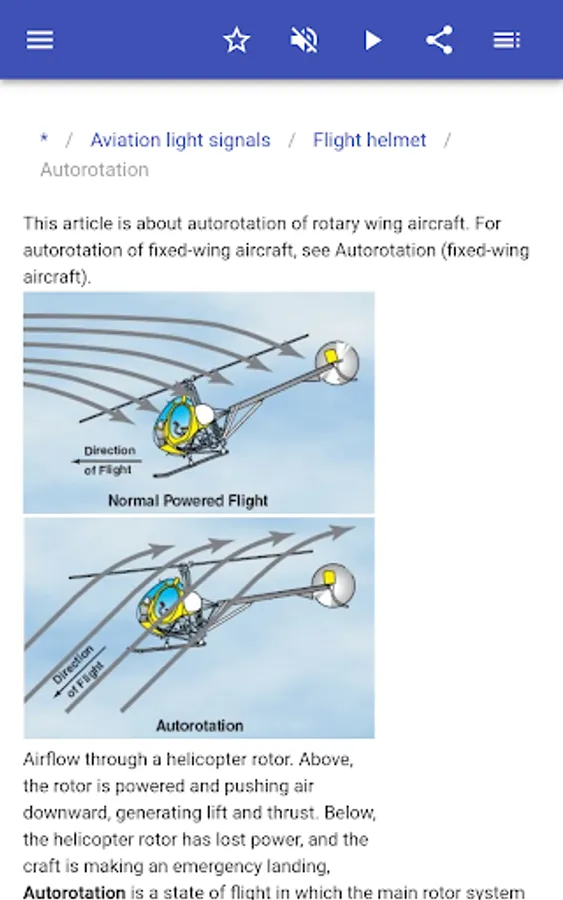 * / Aviation light signals / Flight helmet / Autorotation

This article is about autorotation of rotary wing aircraft. For autorotation of fixed-wing aircraft, see Autorotation (fixed-wing aircraft).

Direction of Flight

Normal Powered Flight

Direction of Flight

Autorotation

Airflow through a helicopter rotor. Above, the rotor is powered and pushing air downward, generating lift and thrust. Below, the helicopter rotor has lost power, and the craft is making an emergency landing.

**Autorotation** is a state of flight in which the main rotor system